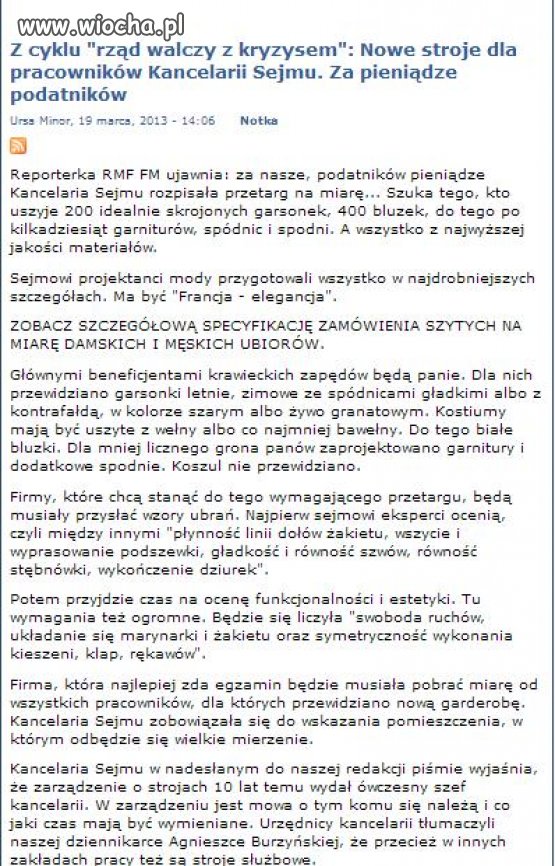 www.wiocha.pl

Z cyklu "rząd walczy z kryzysem": Nowe stroje dla pracowników Kancelarii Sejmu. Za pieniądze podatników

Ursa Minor, 19 marca, 2013 - 14:06 Notka

Reporterka RMF FM ujawnia: za nasze, podatników pieniądze Kancelaria Sejmu rozpisała przetarg na miarę... Szuka tego, kto uszyje 200 idealnie skrojonych garsonek, 400 bluzek, do tego po kilkadziesiąt garniturów, spódnic i spodni. A wszystko z najwyższej jakości materiałów.

Sejmowi projektanci mody przygotowali wszystko w najdrobniejszych szczegółach. Ma być "Francja - elegancja".

ZOBACZ SZCZEGÓŁOWĄ SPECYFIKACJĘ ZAMÓWIENIA SZYTYCH NA MIARĘ DAMSKICH I MĘSKICH UBIORÓW.

Głównymi beneficjentami krawieckich zapędów będą panie. Dla nich przewidziano garsonki letnie, zimowe ze spódnicami gładkimi albo z kontrafałdą, w kolorze szarym albo żywo granatowym. Kostiumy mają być uszyte z wełny albo co najmniej bawełny. Do tego białe bluzki. Dla mniej licznego grona panów zaprojektowano garnitury i dodatkowe spodnie. Koszul nie przewidziano.

Firmy, które chcą stanąć do tego wymagającego przetargu, będą musiały przysłać wzory ubrań. Najpierw sejmowi eksperci ocenią, czyli między innymi "płynność linii dołów żakietu, wszycie i wyprasowanie podszewki, gładkość i równość szwów, równość stębnówki, wykończenie dziurek".

Potem przyjdzie czas na ocenę funkcjonalności i estetyki. Tu wymagania też ogromne. Będzie się liczyła "swoboda ruchów, układanie się marynarki i żakietu oraz symetryczność wykonania kieszeni, klap, rękawów".

Firma, która najlepiej zda egzamin będzie musiała pobrać miarę od wszystkich pracowników, dla których przewidziano nową garderobę. Kancelaria Sejmu zobowiązała się do wskazania pomieszczenia, w którym odbędzie się wielkie mierzenie.

Kancelaria Sejmu w nadesłanym do naszej redakcji piśmie wyjaśnia, że zarządzenie o strojach 10 lat temu wydał ówczesny szef kancelarii. W zarządzeniu jest mowa o tym komu się należą i co jaki czas mają być wymieniane. Urzędnicy kancelarii tłumaczyli naszej dziennikarce Agnieszce Burzyńskiej, że przecież w innych zakładach pracy też są stroje służbowe.